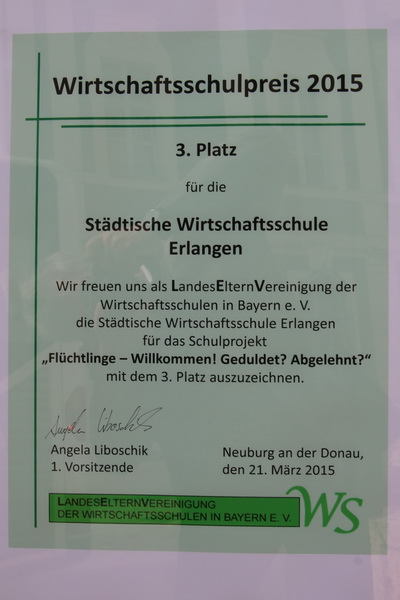 Wirtschaftsschulpreis 2015

3. Platz

für die

Städtische Wirtschaftsschule Erlangen

Wir freuen uns als LandesElternVereinigung der Wirtschaftsschulen in Bayern e. V. die Städtische Wirtschaftsschule Erlangen für das Schulprojekt „Flüchtlinge – Willkommen! Geduldet? Abgelehnt?“ mit dem 3. Platz auszuzeichnen.

Angela Liboschik

Angela Liboschik
1. Vorsitzende

Neuburg an der Donau,
den 21. März 2015

LANDESELTERNVEREINIGUNG
DER WIRTSCHAFTSSCHULEN IN BAYERN E. V.

WS